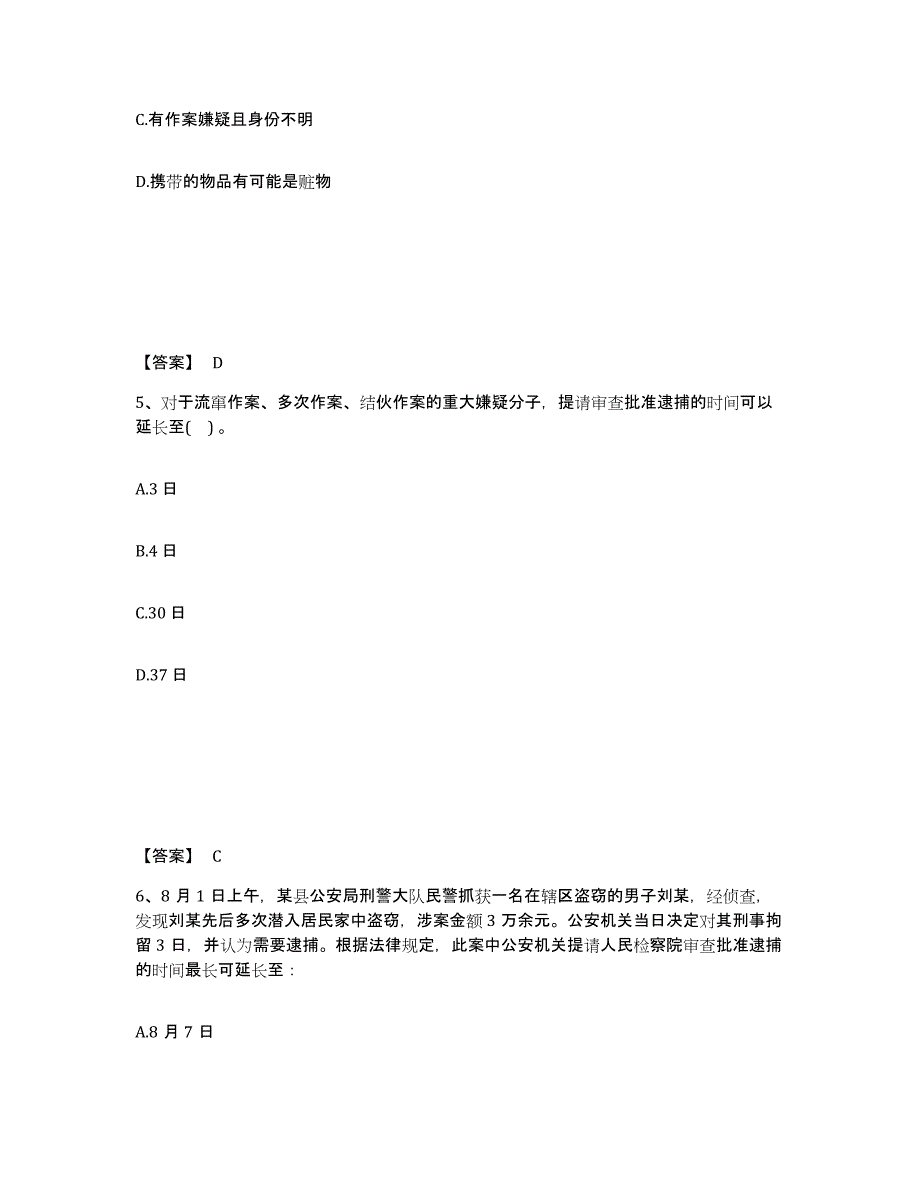 C.有作案嫌疑且身份不明

D.携带的物品有可能是赃物

【答案】 D

5、对于流窜作案、多次作案、结伙作案的重大嫌疑分子，提请审查批准逮捕的时间可以延长至( )。

A.3 日

B.4 日

C.30 日

D.37 日

【答案】 C

6、8 月 1 日上午，某县公安局刑警大队民警抓获一名在辖区盗窃的男子刘某，经侦查，发现刘某先后多次潜入居民家中盗窃，涉案金额 3 万余元。公安机关当日决定对其刑事拘留 3 日，并认为需要逮捕。根据法律规定，此案中公安机关提请人民检察院审查批准逮捕的时间最长可延长至：

A.8 月 7 日